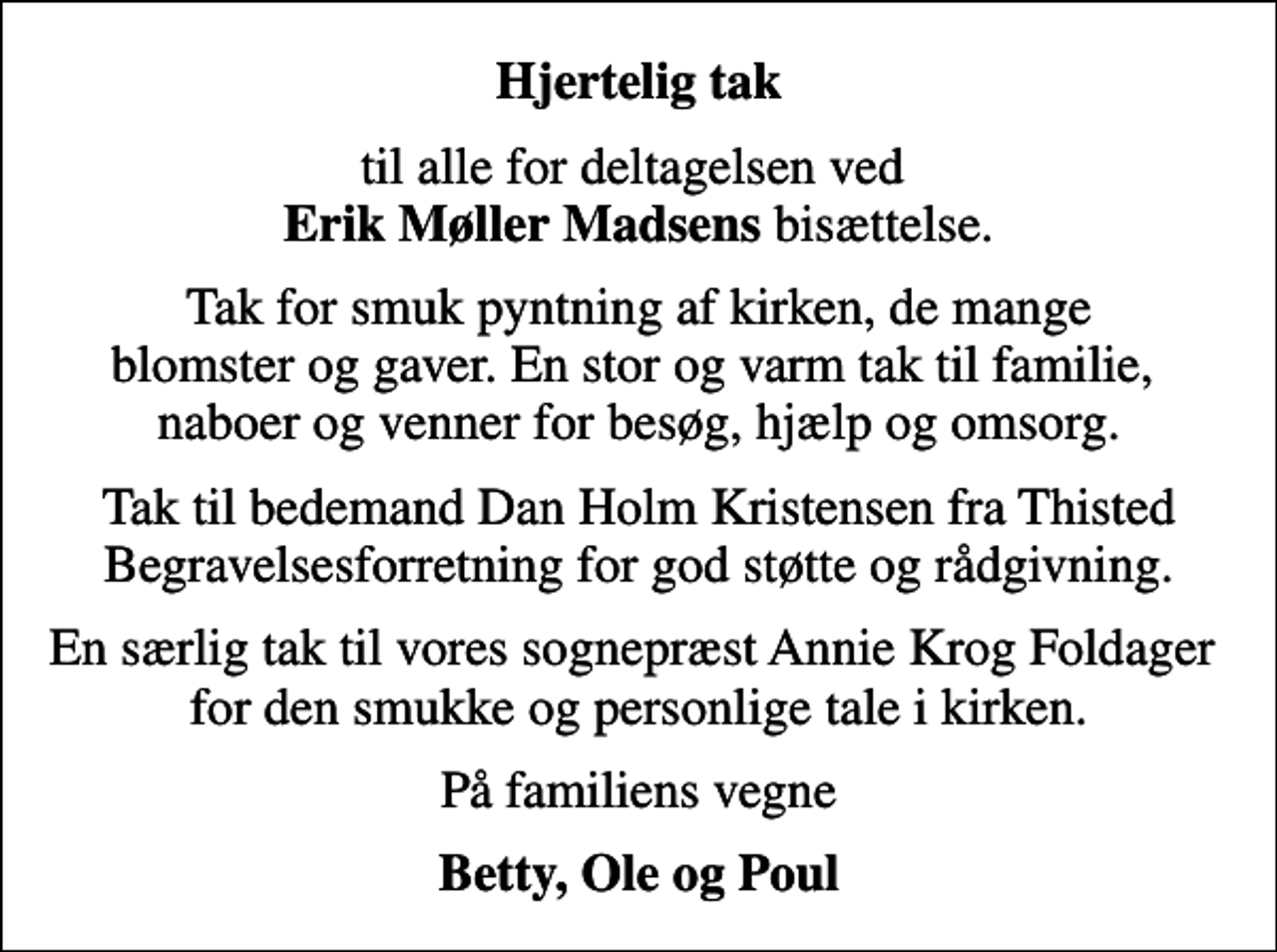 Hjertelig tak

til alle for deltagelsen ved
Erik Møller Madsens bisættelse.

Tak for smuk pyntning af kirken, de mange blomster og gaver. En stor og varm tak til familie, naboer og venner for besøg, hjælp og omsorg.

Tak til bedemand Dan Holm Kristensen fra Thisted Begravelsesforretning for god støtte og rådgivning.

En særlig tak til vores sognepræst Annie Krog Foldager for den smukke og personlige tale i kirken.

På familiens vegne

Betty, Ole og Poul